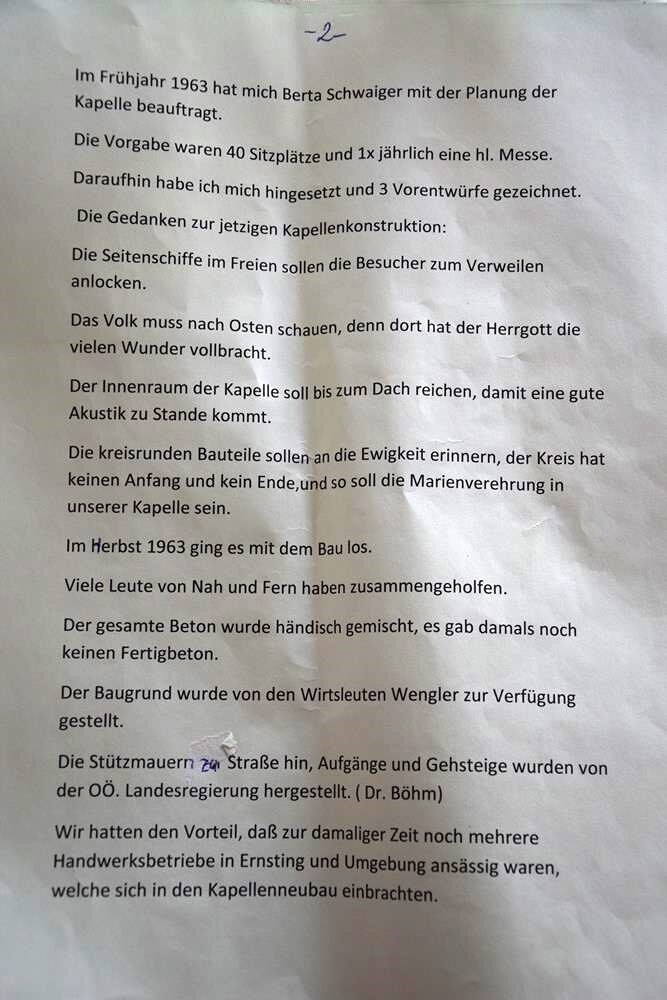 -2-

Im Frühjahr 1963 hat mich Berta Schwaiger mit der Planung der Kapelle beauftragt.

Die Vorgabe waren 40 Sitzplätze und 1x jährlich eine hl. Messe.

Daraufhin habe ich mich hingesetzt und 3 Vorentwürfe gezeichnet.

Die Gedanken zur jetzigen Kapellenkonstruktion:

Die Seitenschiffe im Freien sollen die Besucher zum Verweilen anlocken.

Das Volk muss nach Osten schauen, denn dort hat der Herrgott die vielen Wunder vollbracht.

Der Innenraum der Kapelle soll bis zum Dach reichen, damit eine gute Akustik zu Stande kommt.

Die kreisrunden Bauteile sollen an die Ewigkeit erinnern, der Kreis hat keinen Anfang und kein Ende,und so soll die Marienverehrung in unserer Kapelle sein.

Im Herbst 1963 ging es mit dem Bau los.

Viele Leute von Nah und Fern haben zusammengeholfen.

Der gesamte Beton wurde händisch gemischt, es gab damals noch keinen Fertigbeton.

Der Baugrund wurde von den Wirtsleuten Wengler zur Verfügung gestellt.

Die Stützmauern zu Straße hin, Aufgänge und Gehsteige wurden von der OÖ. Landesregierung hergestellt. ( Dr. Böhm)

Wir hatten den Vorteil, daß zur damaliger Zeit noch mehrere Handwerksbetriebe in Ernsting und Umgebung ansässig waren, welche sich in den Kapellenneubau einbrachten.